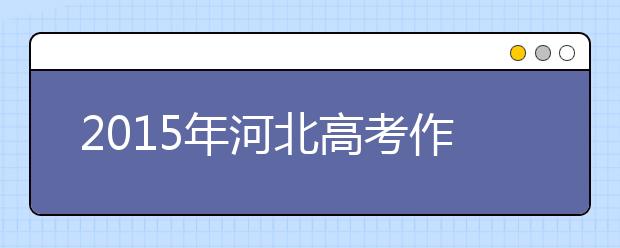 2015年河北高考作